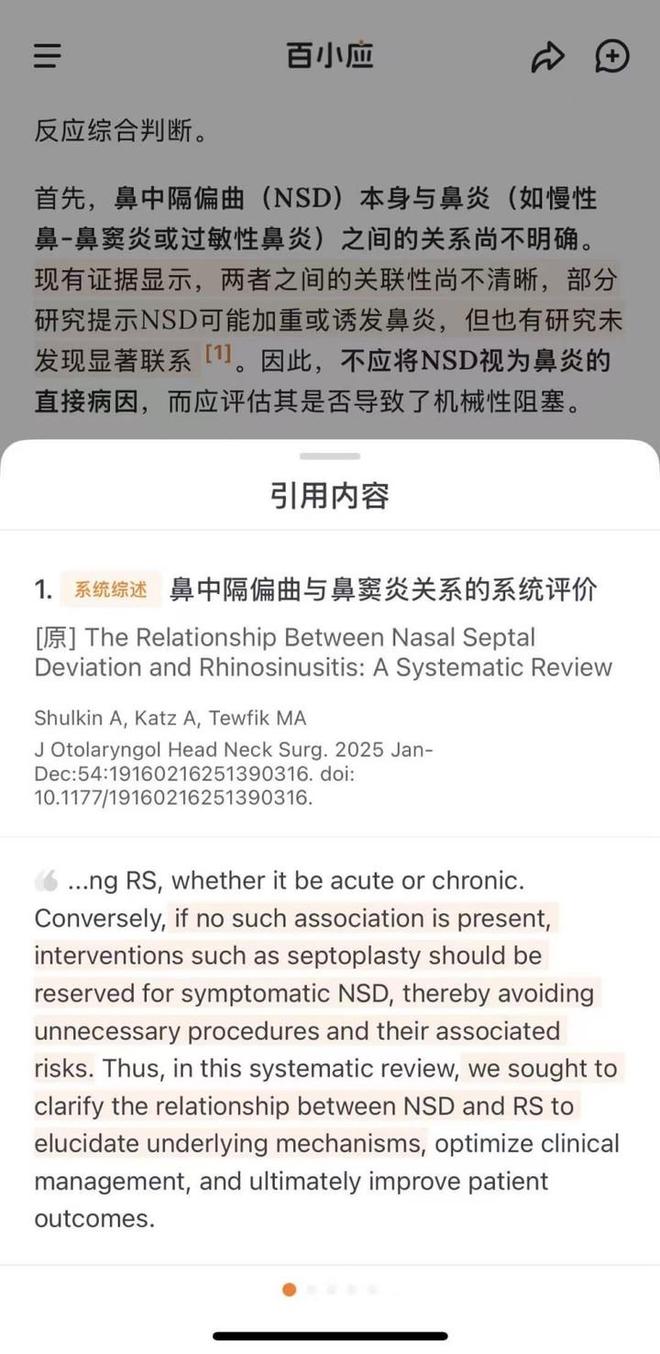 百小应

反应综合判断。

首先，鼻中隔偏曲（NSD）本身与鼻炎（如慢性鼻-鼻窦炎或过敏性鼻炎）之间的关系尚不明确。现有证据显示，两者之间的关联性尚不清晰，部分研究提示NSD可能加重或诱发鼻炎，但也有研究未发现显著联系 [1]。因此，不应将NSD视为鼻炎的直接病因，而应评估其是否导致了机械性阻塞。

引用内容

1. 系统综述 鼻中隔偏曲与鼻窦炎关系的系统评价

[原] The Relationship Between Nasal Septal Deviation and Rhinosinusitis: A Systematic Review

Shulkin A, Katz A, Tewfik MA

J Otolaryngol Head Neck Surg. 2025 Jan-Dec:54:19160216251390316. doi: 10.1177/19160216251390316.

...ng RS, whether it be acute or chronic. Conversely, if no such association is present, interventions such as septoplasty should be reserved for symptomatic NSD, thereby avoiding unnecessary procedures and their associated risks. Thus, in this systematic review, we sought to clarify the relationship between NSD and RS to elucidate underlying mechanisms, optimize clinical management, and ultimately improve patient outcomes.